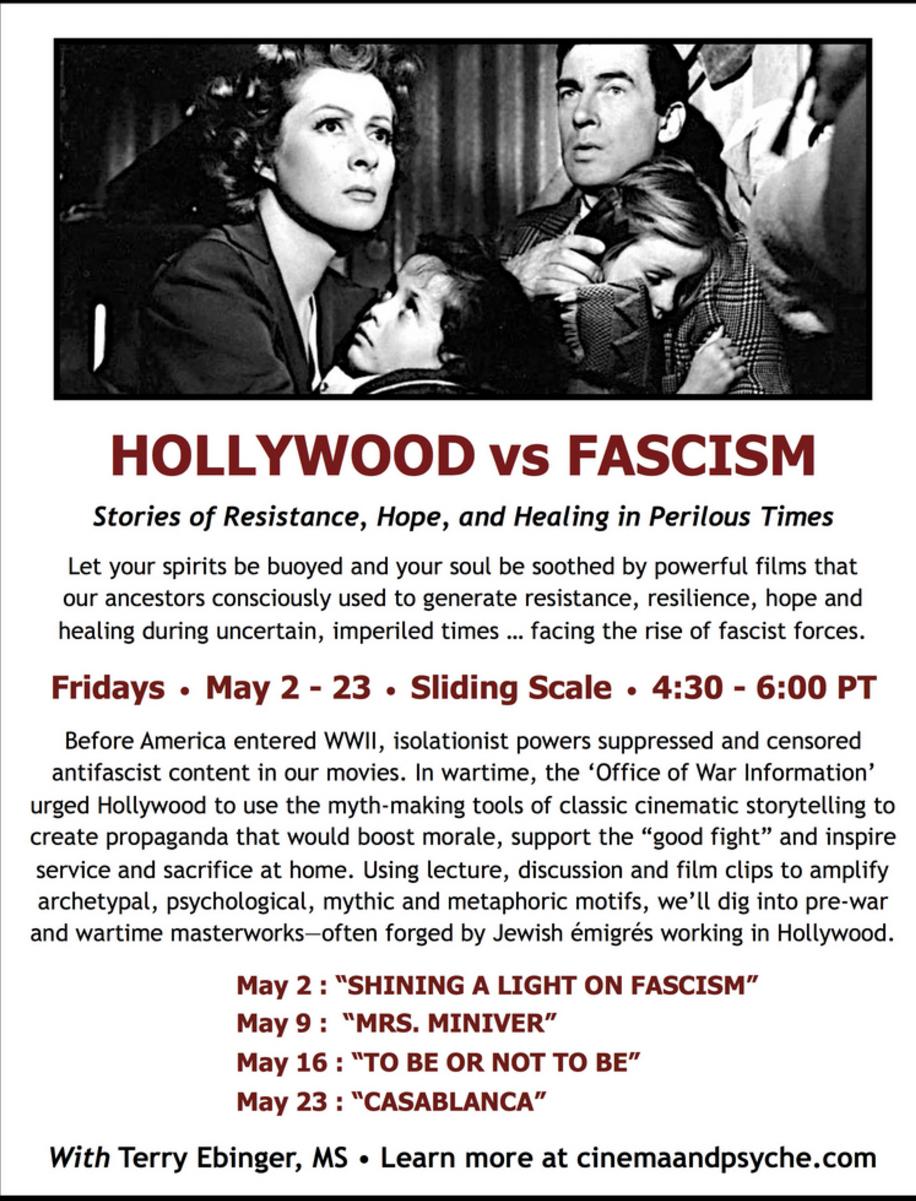 HOLLYWOOD vs FASCISM

Stories of Resistance, Hope, and Healing in Perilous Times

Let your spirits be buoyed and your soul be soothed by powerful films that our ancestors consciously used to generate resistance, resilience, hope and healing during uncertain, imperiled times … facing the rise of fascist forces.

Fridays • May 2 - 23 • Sliding Scale • 4:30 - 6:00 PT

Before America entered WWII, isolationist powers suppressed and censored antifascist content in our movies. In wartime, the 'Office of War Information' urged Hollywood to use the myth-making tools of classic cinematic storytelling to create propaganda that would boost morale, support the "good fight" and inspire service and sacrifice at home. Using lecture, discussion and film clips to amplify archetypal, psychological, mythic and metaphoric motifs, we'll dig into pre-war and wartime masterworks—often forged by Jewish émigrés working in Hollywood.

May 2 : "SHINING A LIGHT ON FASCISM"
May 9 : "MRS. MINIVER"
May 16 : "TO BE OR NOT TO BE"
May 23 : "CASABLANCA"

With Terry Ebinger, MS • Learn more at cinemaandpsyche.com